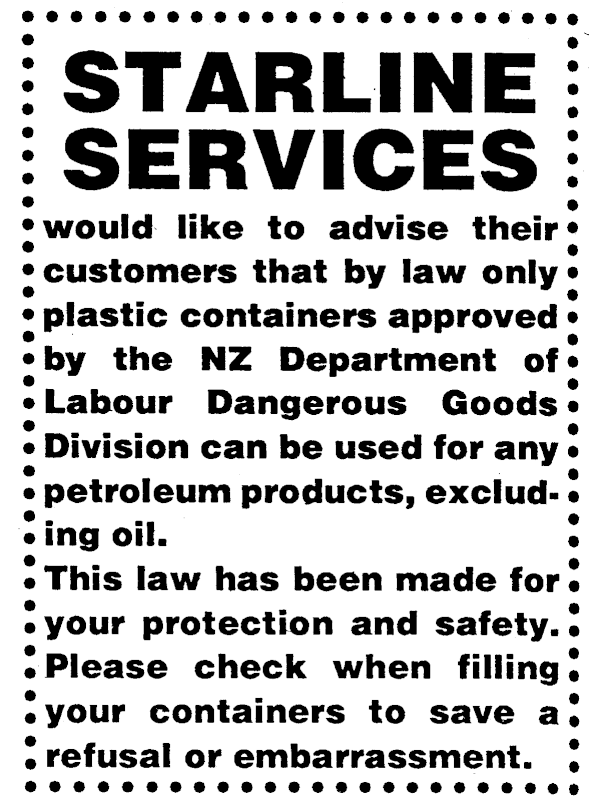 STARLINE SERVICES

would like to advise their customers that by law only plastic containers approved by the NZ Department of Labour Dangerous Goods Division can be used for any petroleum products, excluding oil.

This law has been made for your protection and safety. Please check when filling your containers to save a refusal or embarrassment.